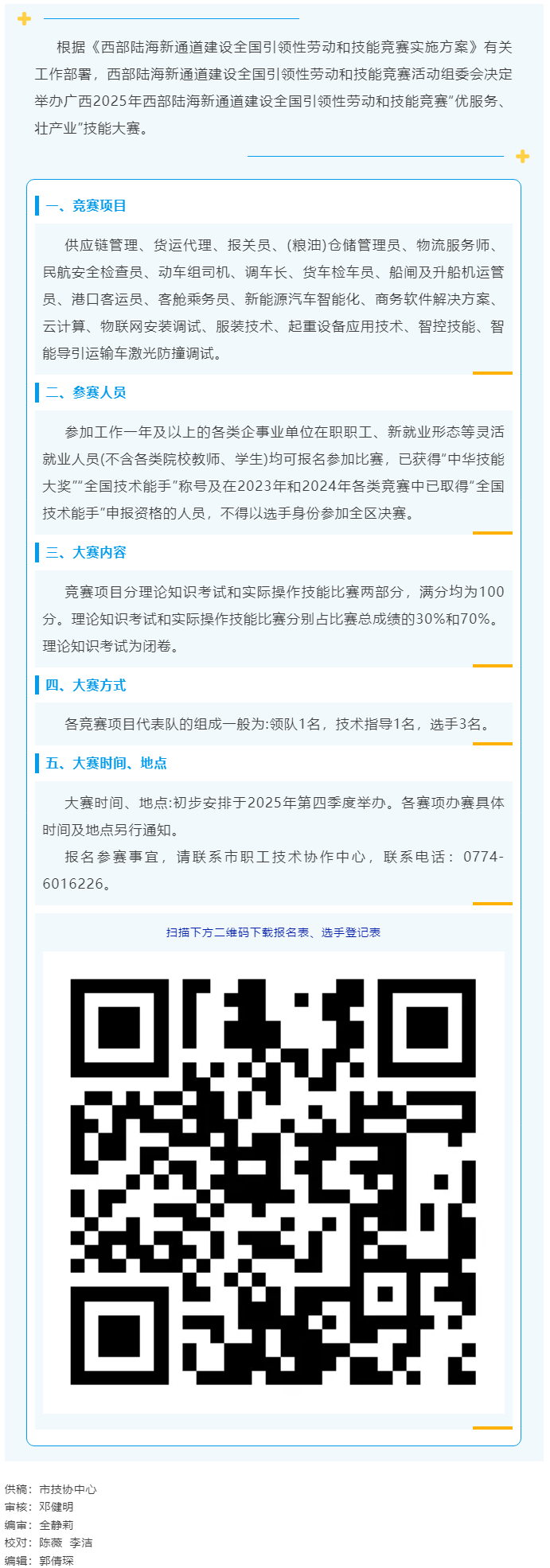 根据《西部陆海新通道建设全国引领性劳动和技能竞赛实施方案》有关工作部署，西部陆海新通道建设全国引领性劳动和技能竞赛活动组委会决定举办广西2025年西部陆海新通道建设全国引领性劳动和技能竞赛“优服务、壮产业”技能大赛。

一、竞赛项目

供应链管理、货运代理、报关员、(粮油)仓储管理员、物流服务师、民航安全检查员、动车组司机、调车长、货车检车员、船闸及升船机运管员、港口客运员、客舱乘务员、新能源汽车智能化、商务软件解决方案、云计算、物联网安装调试、服装技术、起重设备应用技术、智控技能、智能导引运输车激光防撞调试。

二、参赛人员

参加工作一年及以上的各类企事业单位在职职工、新就业形态等灵活就业人员(不含各类院校教师、学生)均可报名参加比赛，已获得“中华技能大奖”“全国技术能手”称号及在2023年和2024年各类竞赛中已取得“全国技术能手”申报资格的人员，不得以选手身份参加全区决赛。

三、大赛内容

竞赛项目分理论知识考试和实际操作技能比赛两部分，满分均为100分。理论知识考试和实际操作技能比赛分别占比赛总成绩的30%和70%。理论知识考试为闭卷。

四、大赛方式

各竞赛项目代表队的组成一般为:领队1名，技术指导1名，选手3名。

五、大赛时间、地点

大赛时间、地点:初步安排于2025年第四季度举办。各赛项办赛具体时间及地点另行通知。

报名参赛事宜，请联系市职工技术协作中心，联系电话：0774-6016226。

扫描下方二维码下载报名表、选手登记表

供稿：市技协中心
审核：邓健明
编审：全静莉
校对：陈薇 李洁
编辑：郭倩琛